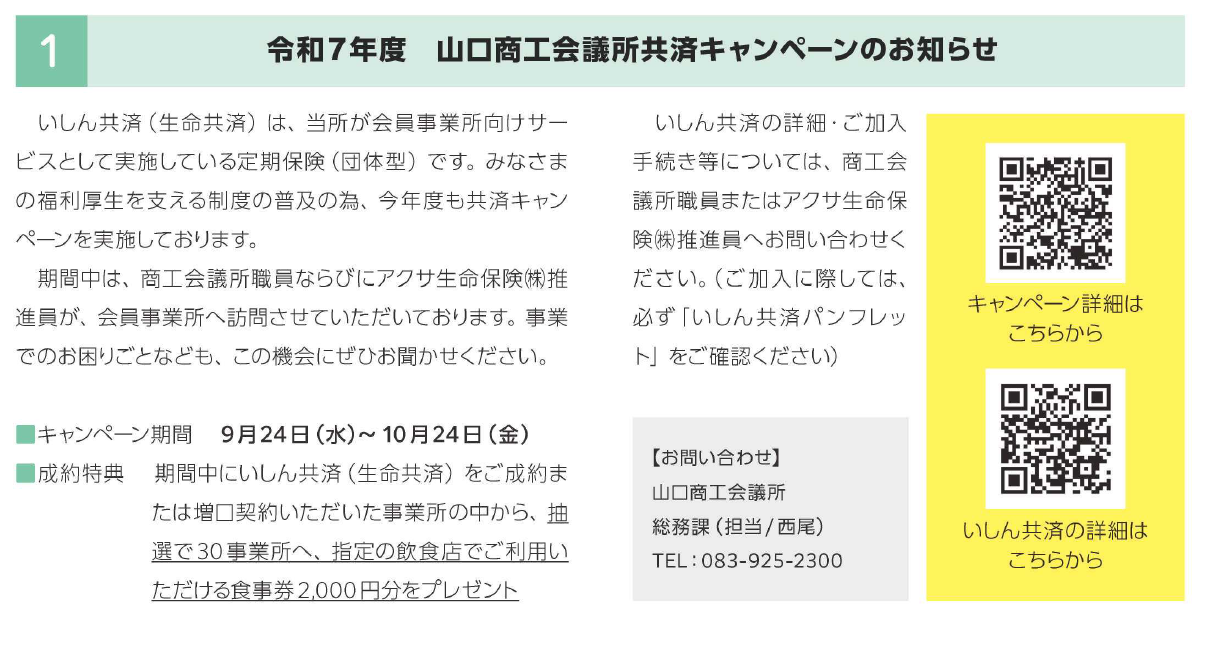 1

令和7年度　山口商工会議所共済キャンペーンのお知らせ

いしん共済（生命共済）は、当所が会員事業所向けサービスとして実施している定期保険（団体型）です。みなさまの福利厚生を支える制度の普及の為、今年度も共済キャンペーンを実施しております。

期間中は、商工会議所職員ならびにアクサ生命保険㈱推進員が、会員事業所へ訪問させていただいております。事業でのお困りごとなども、この機会にぜひお聞かせください。

■キャンペーン期間　9月24日（水）～10月24日（金）
■成約特典　期間中にいしん共済（生命共済）をご成約または増口契約いただいた事業所の中から、抽選で30事業所へ、指定の飲食店でご利用いただける食事券2,000円分をプレゼント

いしん共済の詳細・ご加入手続き等については、商工会議所職員またはアクサ生命保険㈱推進員へお問い合わせください。（ご加入に際しては、必ず「いしん共済パンフレット」をご確認ください）

【お問い合わせ】
山口商工会議所
総務課（担当/西尾）
TEL：083-925-2300

キャンペーン詳細はこちらから

いしん共済の詳細はこちらから